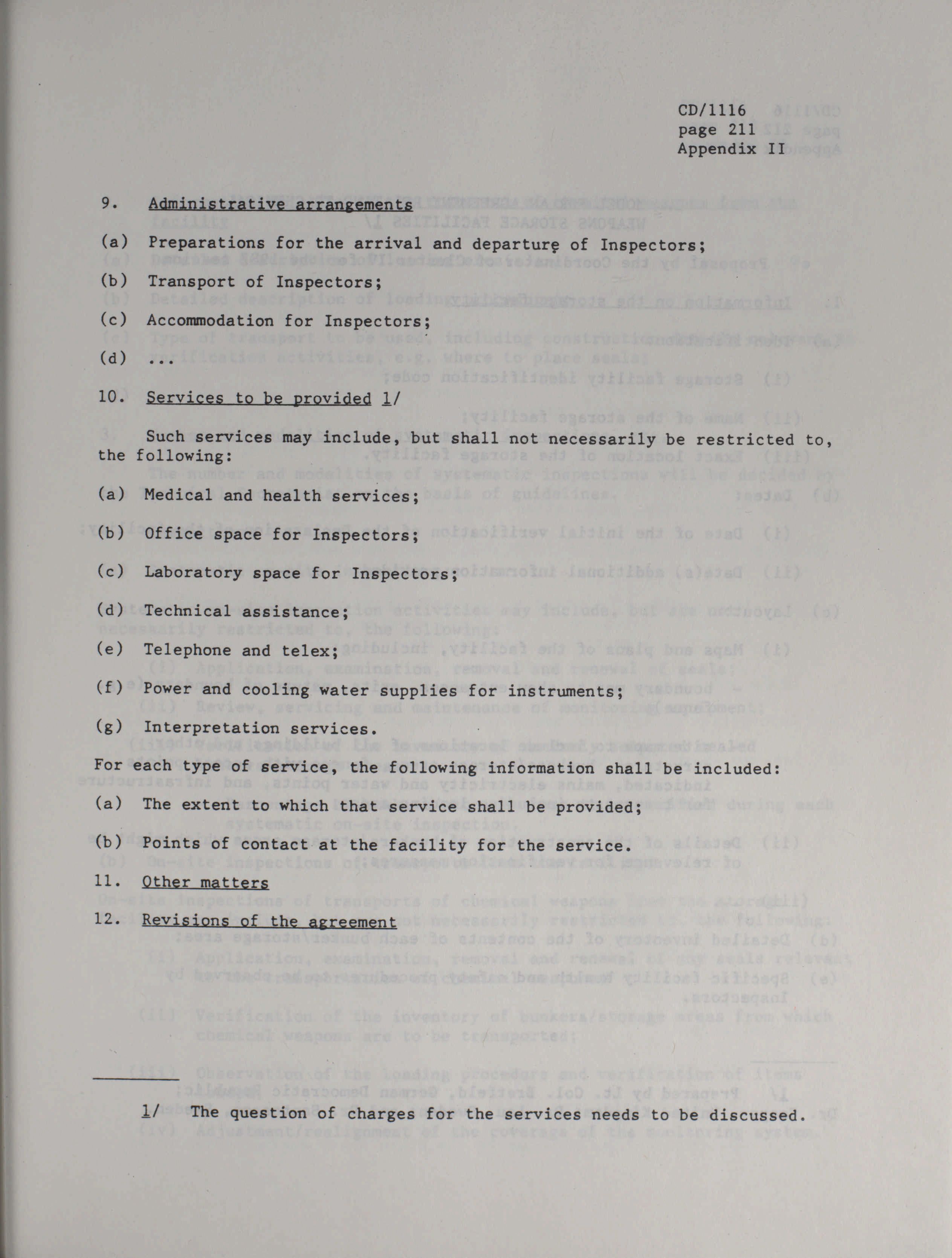 CD/1116
page 211
Appendix II

9. Administrative arrangements

(a) Preparations for the arrival and departure of Inspectors;

(b) Transport of Inspectors;

(c) Accommodation for Inspectors;

(d) ...

10. Services to be provided 1/

Such services may include, but shall not necessarily be restricted to, the following:

(a) Medical and health services;

(b) Office space for Inspectors;

(c) Laboratory space for Inspectors;

(d) Technical assistance;

(e) Telephone and telex;

(f) Power and cooling water supplies for instruments;

(g) Interpretation services.

For each type of service, the following information shall be included:

(a) The extent to which that service shall be provided;

(b) Points of contact at the facility for the service.

11. Other matters

12. Revisions of the agreement

1/ The question of charges for the services needs to be discussed.